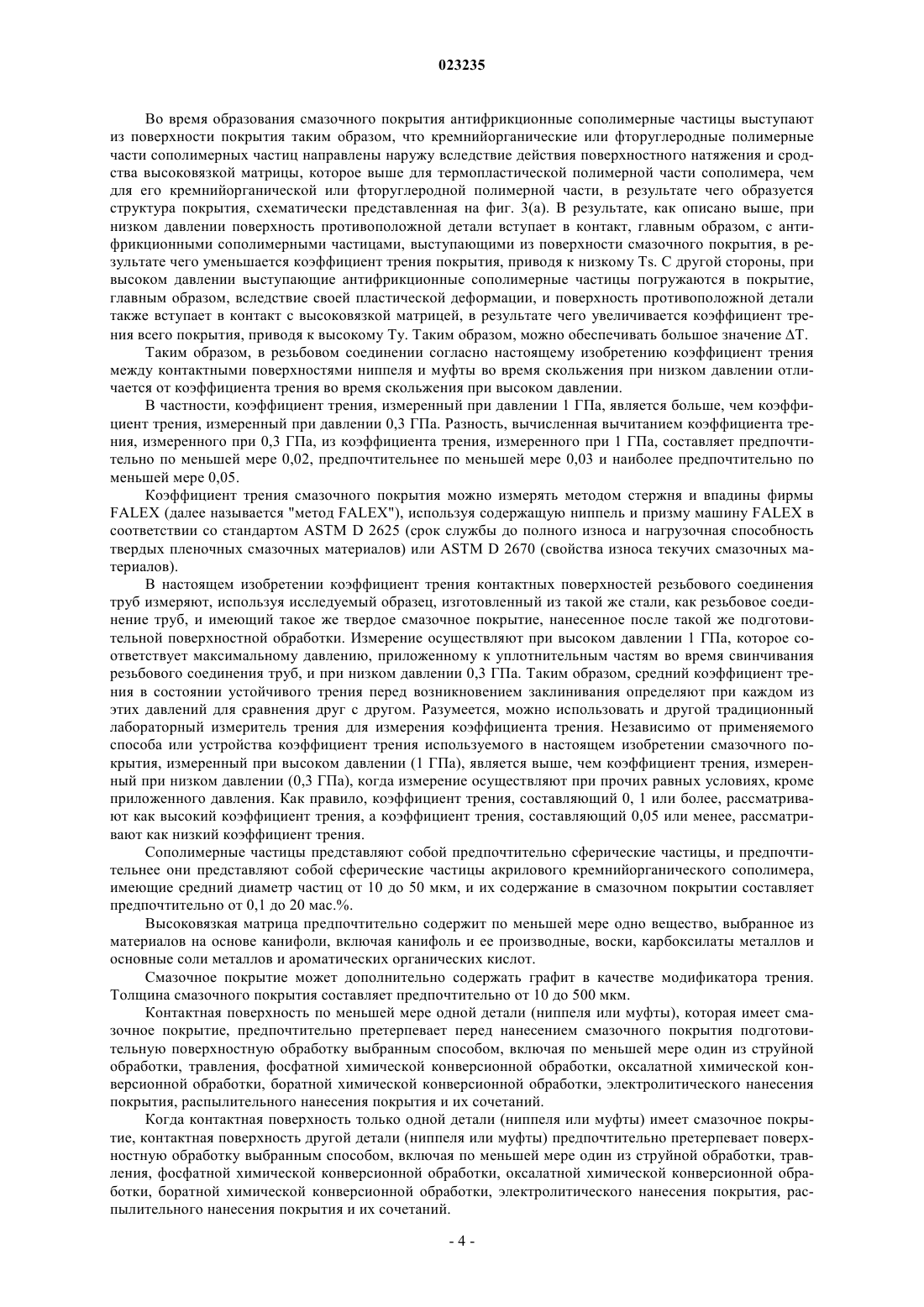 023235

Во время образования смазочного покрытия антифрикционные сополимерные частицы выступают из поверхности покрытия таким образом, что кремнийорганические или фторуглеродные полимерные части сополимерных частиц направлены наружу вследствие действия поверхностного натяжения и сродства высоковязкой матрицы, которое выше для термопластической полимерной части сополимера, чем для его кремнийорганической или фторуглеродной полимерной части, в результате чего образуется структура покрытия, схематически представленная на фиг. 3(а). В результате, как описано выше, при низком давлении поверхность противоположной детали вступает в контакт, главным образом, с антифрикционными сополимерными частицами, выступающими из поверхности смазочного покрытия, в результате чего уменьшается коэффициент трения покрытия, приводя к низкому Ts. С другой стороны, при высоком давлении выступающие антифрикционные сополимерные частицы погружаются в покрытие, главным образом, вследствие своей пластической деформации, и поверхность противоположной детали также вступает в контакт с высоковязкой матрицей, в результате чего увеличивается коэффициент трения всего покрытия, приводя к высокому Ty. Таким образом, можно обеспечивать большое значение ΔT.

Таким образом, в резьбовом соединении согласно настоящему изобретению коэффициент трения между контактными поверхностями ниппеля и муфты во время скольжения при низком давлении отличается от коэффициента трения во время скольжения при высоком давлении.

В частности, коэффициент трения, измеренный при давлении 1 ГПа, является больше, чем коэффициент трения, измеренный при давлении 0,3 ГПа. Разность, вычисленная вычитанием коэффициента трения, измеренного при 0,3 ГПа, из коэффициента трения, измеренного при 1 ГПа, составляет предпочтительно по меньшей мере 0,02, предпочтительнее по меньшей мере 0,03 и наиболее предпочтительно по меньшей мере 0,05.

Коэффициент трения смазочного покрытия можно измерять методом стержня и впадины фирмы FALEX (далее называется "метод FALEX"), используя содержащую ниппель и призму машину FALEX в соответствии со стандартом ASTM D 2625 (срок службы до полного износа и нагрузочная способность твердых пленочных смазочных материалов) или ASTM D 2670 (свойства износа текучих смазочных материалов).

В настоящем изобретении коэффициент трения контактных поверхностей резьбового соединения труб измеряют, используя исследуемый образец, изготовленный из такой же стали, как резьбовое соединение труб, и имеющий такое же твердое смазочное покрытие, нанесенное после такой же подготовительной поверхностной обработки. Измерение осуществляют при высоком давлении 1 ГПа, которое соответствует максимальному давлению, приложенному к уплотнительным частям во время свинчивания резьбового соединения труб, и при низком давлении 0,3 ГПа. Таким образом, средний коэффициент трения в состоянии устойчивого трения перед возникновением заклинивания определяют при каждом из этих давлений для сравнения друг с другом. Разумеется, можно использовать и другой традиционный лабораторный измеритель трения для измерения коэффициента трения. Независимо от применяемого способа или устройства коэффициент трения используемого в настоящем изобретении смазочного покрытия, измеренный при высоком давлении (1 ГПа), является выше, чем коэффициент трения, измеренный при низком давлении (0,3 ГПа), когда измерение осуществляют при прочих равных условиях, кроме приложенного давления. Как правило, коэффициент трения, составляющий 0, 1 или более, рассматривают как высокий коэффициент трения, а коэффициент трения, составляющий 0,05 или менее, рассматривают как низкий коэффициент трения.

Сополимерные частицы представляют собой предпочтительно сферические частицы, и предпочтительнее они представляют собой сферические частицы акрилового кремнийорганического сополимера, имеющие средний диаметр частиц от 10 до 50 мкм, и их содержание в смазочном покрытии составляет предпочтительно от 0,1 до 20 мас.%.

Высоковязкая матрица предпочтительно содержит по меньшей мере одно вещество, выбранное из материалов на основе канифоли, включая канифоль и ее производные, воски, карбоксилаты металлов и основные соли металлов и ароматических органических кислот.

Смазочное покрытие может дополнительно содержать графит в качестве модификатора трения. Толщина смазочного покрытия составляет предпочтительно от 10 до 500 мкм.

Контактная поверхность по меньшей мере одной детали (ниппеля или муфты), которая имеет смазочное покрытие, предпочтительно претерпевает перед нанесением смазочного покрытия подготовительную поверхностную обработку выбранным способом, включая по меньшей мере один из струйной обработки, травления, фосфатной химической конверсионной обработки, оксалатной химической конверсионной обработки, боратной химической конверсионной обработки, электролитического нанесения покрытия, распылительного нанесения покрытия и их сочетаний.

Когда контактная поверхность только одной детали (ниппеля или муфты) имеет смазочное покрытие, контактная поверхность другой детали (ниппеля или муфты) предпочтительно претерпевает поверхностную обработку выбранным способом, включая по меньшей мере один из струйной обработки, травления, фосфатной химической конверсионной обработки, оксалатной химической конверсионной обработки, боратной химической конверсионной обработки, электролитического нанесения покрытия, распылительного нанесения покрытия и их сочетаний.

- 4 -